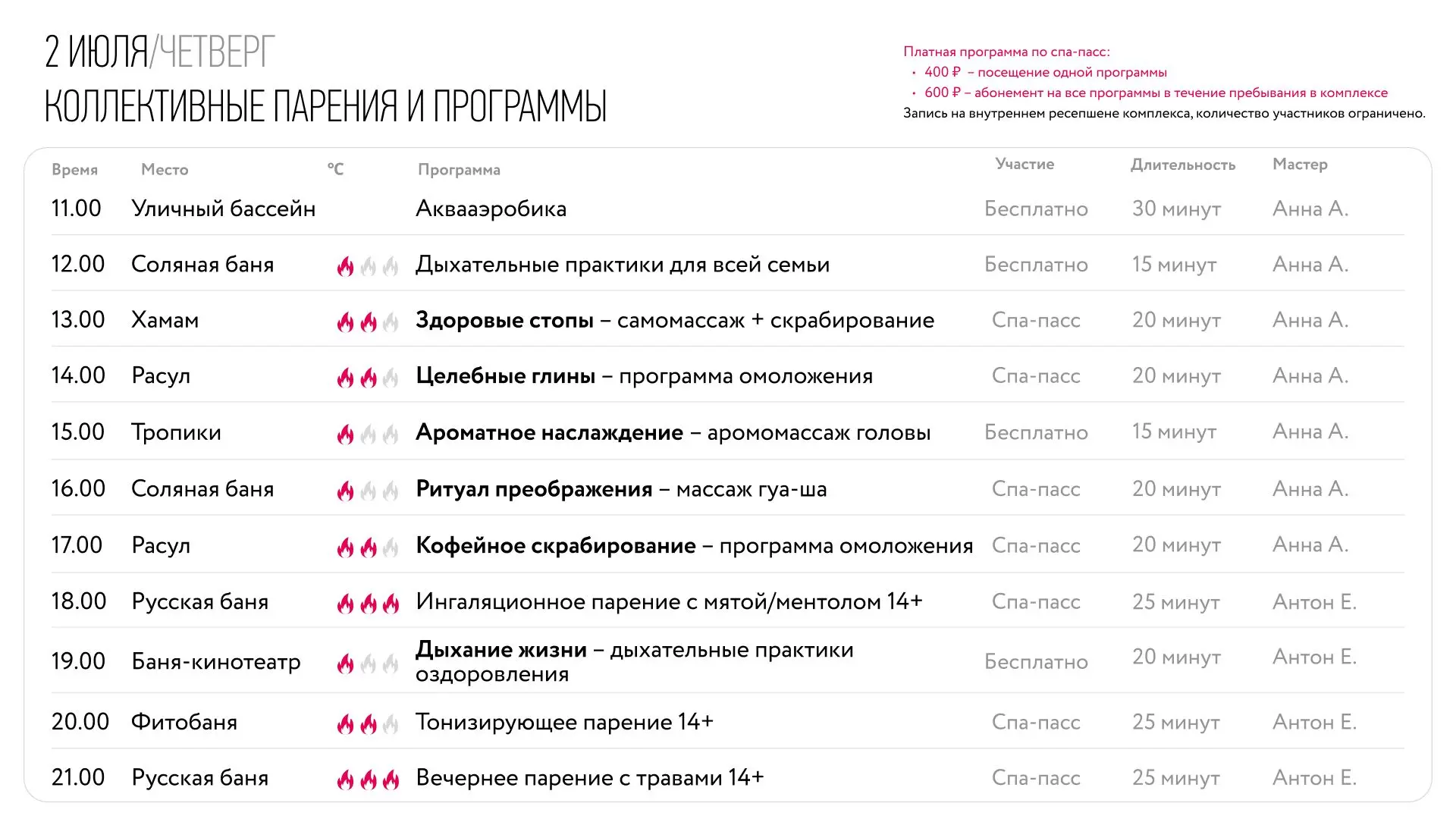 2 ИЮЛЯ/ЧЕТВЕРГ
КОЛЛЕКТИВНЫЕ ПАРЕНИЯ И ПРОГРАММЫ

Платная программа по спа-пасс:
• 400 ₽ – посещение одной программы
• 600 ₽ – абонемент на все программы в течение пребывания в комплексе
Запись на внутреннем ресепшене комплекса, количество участников ограничено.

| Время | Место | °C | Программа | Участие | Длительность | Мастер |
|---|---|---|---|---|---|---|
| 11.00 | Уличный бассейн | | Аквааэробика | Бесплатно | 30 минут | Анна А. |
| 12.00 | Соляная баня | | Дыхательные практики для всей семьи | Бесплатно | 15 минут | Анна А. |
| 13.00 | Хамам | | Здоровые стопы – самомассаж + скрабирование | Спа-пасс | 20 минут | Анна А. |
| 14.00 | Расул | | Целебные глины – программа омоложения | Спа-пасс | 20 минут | Анна А. |
| 15.00 | Тропики | | Ароматное наслаждение – аромомассаж головы | Бесплатно | 15 минут | Анна А. |
| 16.00 | Соляная баня | | Ритуал преображения – массаж гуа-ша | Спа-пасс | 20 минут | Анна А. |
| 17.00 | Расул | | Кофейное скрабирование – программа омоложения | Спа-пасс | 20 минут | Анна А. |
| 18.00 | Русская баня | | Ингаляционное парение с мятой/ментолом 14+ | Спа-пасс | 25 минут | Антон Е. |
| 19.00 | Баня-кинотеатр | | Дыхание жизни – дыхательные практики оздоровления | Бесплатно | 20 минут | Антон Е. |
| 20.00 | Фитобаня | | Тонизирующее парение 14+ | Спа-пасс | 25 минут | Антон Е. |
| 21.00 | Русская баня | | Вечернее парение с травами 14+ | Спа-пасс | 25 минут | Антон Е. |